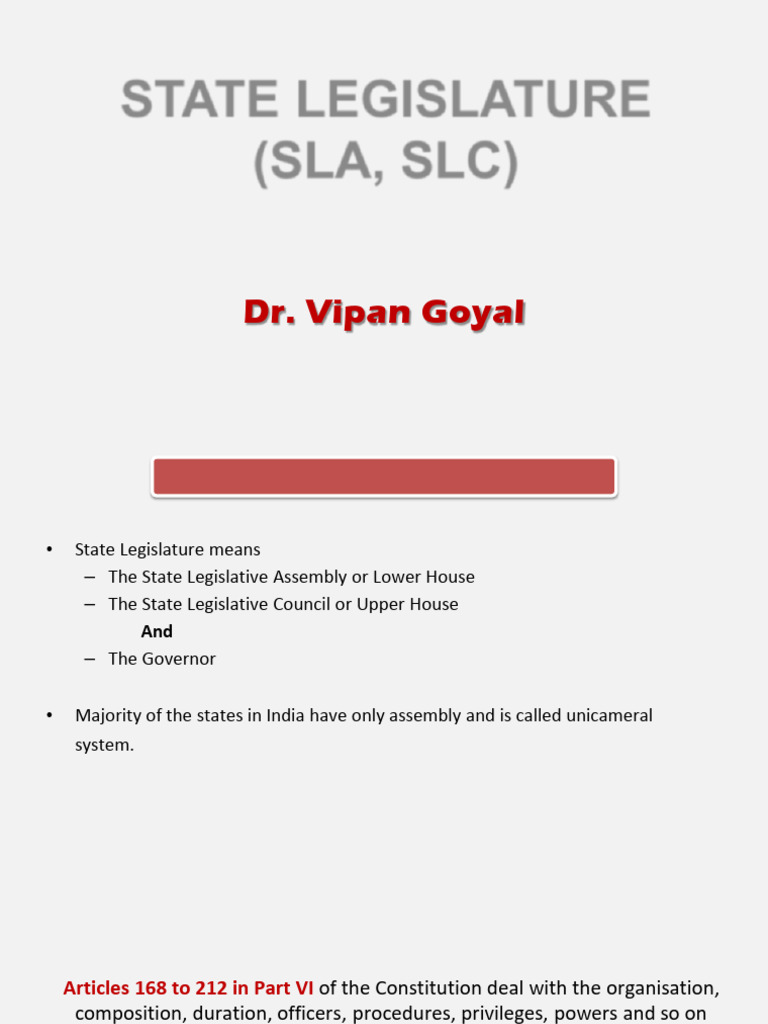 STATE LEGISLATURE
(SLA, SLC)

Dr. Vipan Goyal

• State Legislature means
– The State Legislative Assembly or Lower House
– The State Legislative Council or Upper House
And
– The Governor

• Majority of the states in India have only assembly and is called unicameral system.

Articles 168 to 212 in Part VI of the Constitution deal with the organisation, composition, duration, officers, procedures, privileges, powers and so on